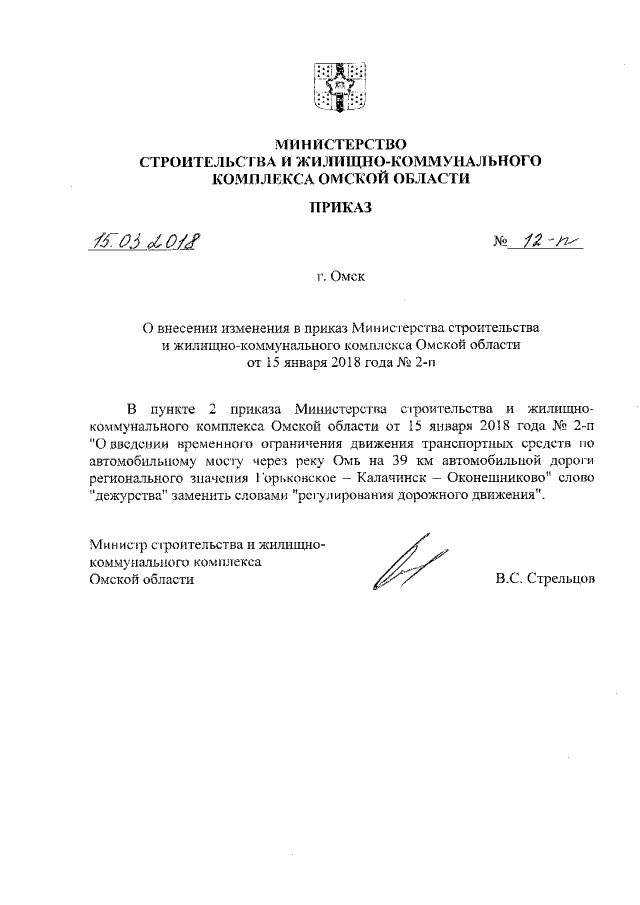 МИНИСТЕРСТВО
СТРОИТЕЛЬСТВА И ЖИЛИЩНО-КОММУНАЛЬНОГО
КОМПЛЕКСА ОМСКОЙ ОБЛАСТИ

ПРИКАЗ

15.03.2018 № 12-п

г. Омск

О внесении изменения в приказ Министерства строительства и жилищно-коммунального комплекса Омской области от 15 января 2018 года № 2-п

В пункте 2 приказа Министерства строительства и жилищно-коммунального комплекса Омской области от 15 января 2018 года № 2-п "О введении временного ограничения движения транспортных средств по автомобильному мосту через реку Омь на 39 км автомобильной дороги регионального значения Горьковское – Калачинск – Оконешниково" слово "дежурства" заменить словами "регулирования дорожного движения".

Министр строительства и жилищно-коммунального комплекса Омской области

В.С. Стрельцов